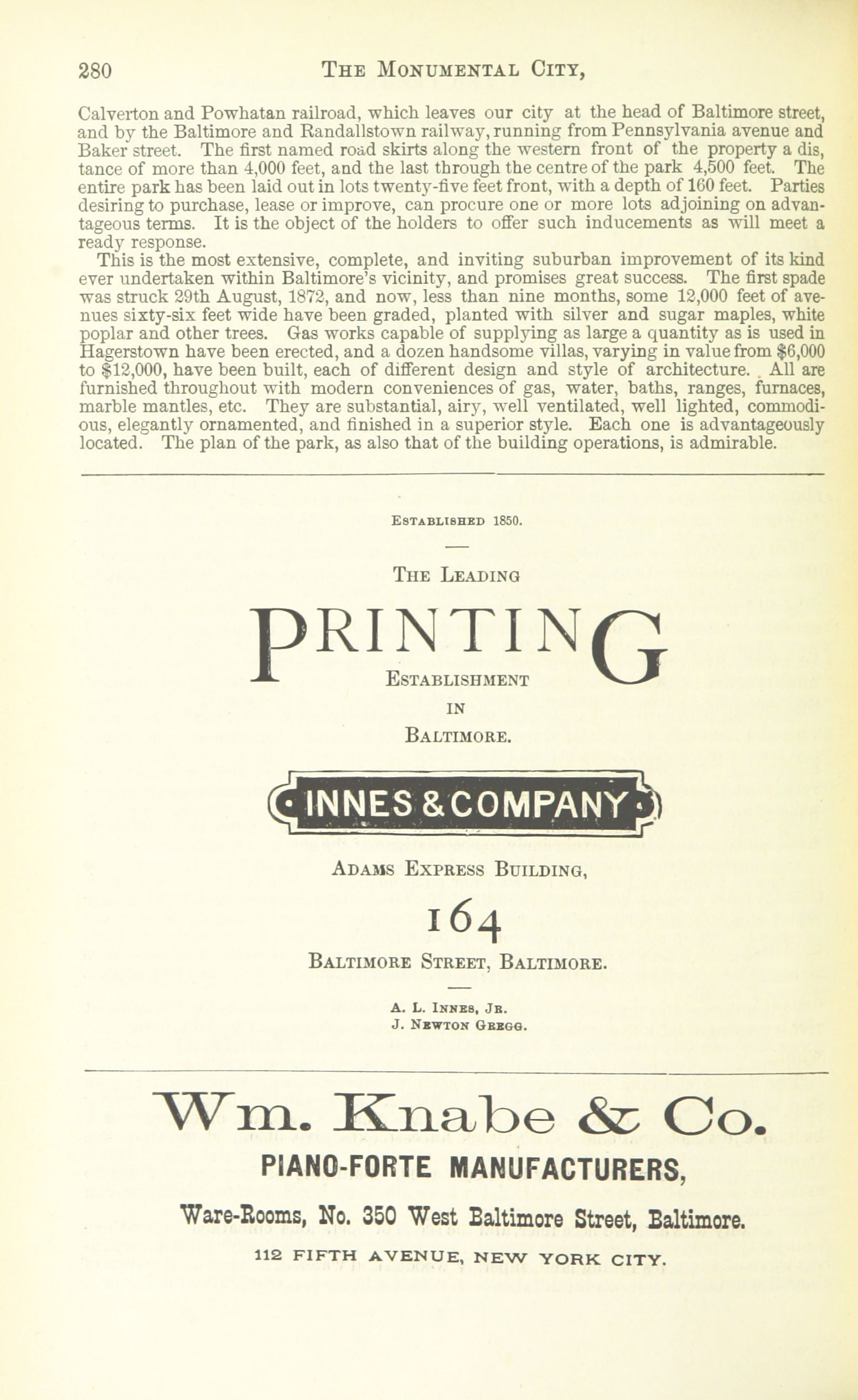 280 THE MONUMENTAL CITY,

Calverton and Powhatan railroad, which leaves our city at the head of Baltimore street, and by the Baltimore and Randallstown railway, running from Pennsylvania avenue and Baker street. The first named road skirts along the western front of the property a dis, tance of more than 4,000 feet, and the last through the centre of the park 4,500 feet. The entire park has been laid out in lots twenty-five feet front, with a depth of 160 feet. Parties desiring to purchase, lease or improve, can procure one or more lots adjoining on advantageous terms. It is the object of the holders to offer such inducements as will meet a ready response.

This is the most extensive, complete, and inviting suburban improvement of its kind ever undertaken within Baltimore's vicinity, and promises great success. The first spade was struck 29th August, 1872, and now, less than nine months, some 12,000 feet of avenues sixty-six feet wide have been graded, planted with silver and sugar maples, white poplar and other trees. Gas works capable of supplying as large a quantity as is used in Hagerstown have been erected, and a dozen handsome villas, varying in value from $6,000 to $12,000, have been built, each of different design and style of architecture. All are furnished throughout with modern conveniences of gas, water, baths, ranges, furnaces, marble mantles, etc. They are substantial, airy, well ventilated, well lighted, commodious, elegantly ornamented, and finished in a superior style. Each one is advantageously located. The plan of the park, as also that of the building operations, is admirable.

ESTABLISHED 1850.

THE LEADING

PRINTING

ESTABLISHMENT

IN

BALTIMORE.

INNES & COMPANY

ADAMS EXPRESS BUILDING,

164

BALTIMORE STREET, BALTIMORE.

A. L. INNES, JR.
J. NEWTON GREGG.

Wm. Knabe & Co.

PIANO-FORTE MANUFACTURERS,

Ware-Rooms, No. 350 West Baltimore Street, Baltimore.

112 FIFTH AVENUE, NEW YORK CITY.